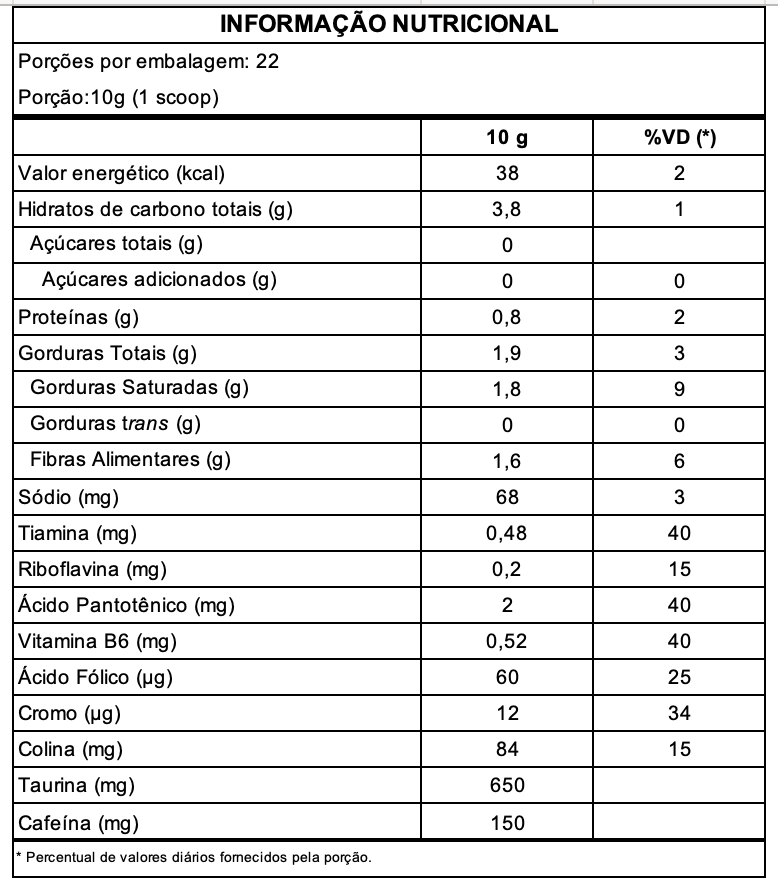 INFORMAÇÃO NUTRICIONAL

Porções por embalagem: 22

Porção:10g (1 scoop)

| | 10 g | %VD (*) |
|---|---|---|
| Valor energético (kcal) | 38 | 2 |
| Hidratos de carbono totais (g) | 3,8 | 1 |
| Açúcares totais (g) | 0 | |
| Açúcares adicionados (g) | 0 | 0 |
| Proteínas (g) | 0,8 | 2 |
| Gorduras Totais (g) | 1,9 | 3 |
| Gorduras Saturadas (g) | 1,8 | 9 |
| Gorduras trans (g) | 0 | 0 |
| Fibras Alimentares (g) | 1,6 | 6 |
| Sódio (mg) | 68 | 3 |
| Tiamina (mg) | 0,48 | 40 |
| Riboflavina (mg) | 0,2 | 15 |
| Ácido Pantotênico (mg) | 2 | 40 |
| Vitamina B6 (mg) | 0,52 | 40 |
| Ácido Fólico (µg) | 60 | 25 |
| Cromo (µg) | 12 | 34 |
| Colina (mg) | 84 | 15 |
| Taurina (mg) | 650 | |
| Cafeína (mg) | 150 | |

* Percentual de valores diários fornecidos pela porção.